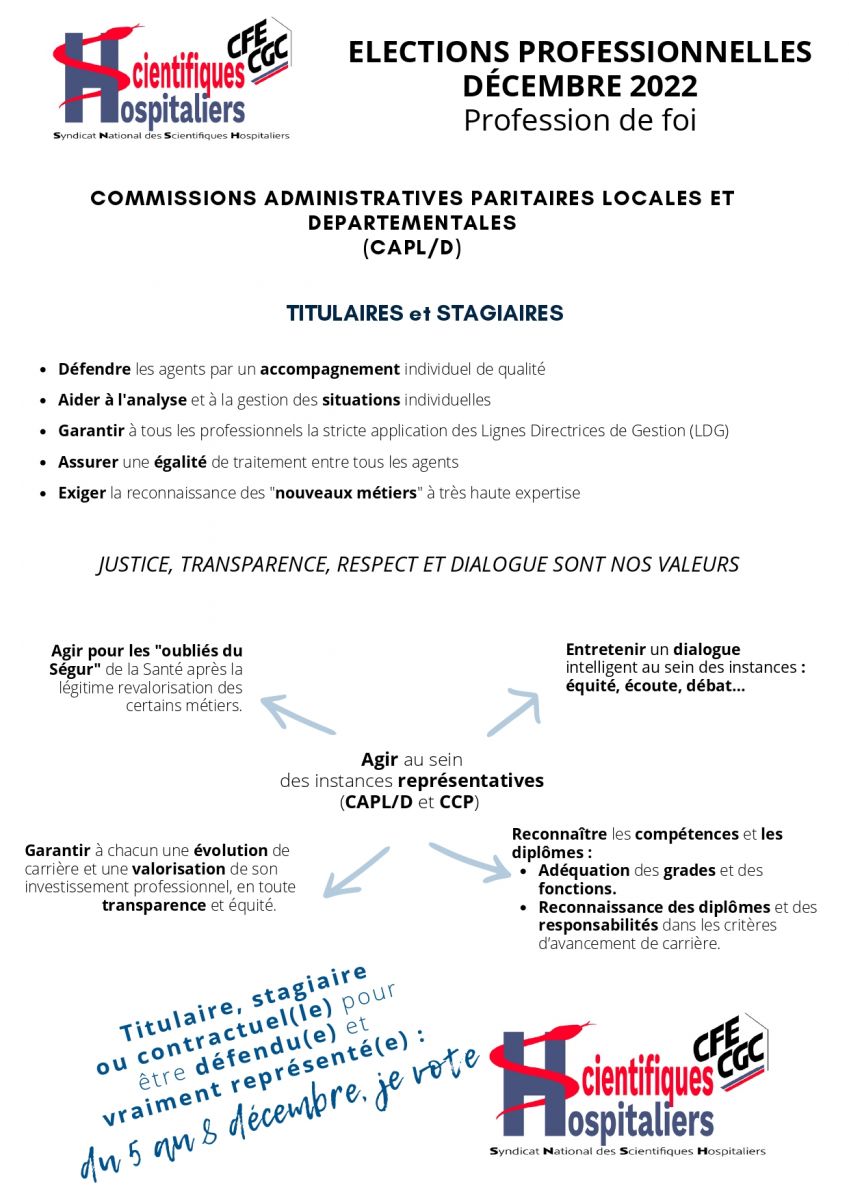 Scientifiques Hospitaliers
CFE CGC
Syndicat National des Scientifiques Hospitaliers

ELECTIONS PROFESSIONNELLES DÉCEMBRE 2022
Profession de foi

COMMISSIONS ADMINISTRATIVES PARITAIRES LOCALES ET DEPARTEMENTALES (CAPL/D)

TITULAIRES et STAGIAIRES

- Défendre les agents par un accompagnement individuel de qualité
- Aider à l'analyse et à la gestion des situations individuelles
- Garantir à tous les professionnels la stricte application des Lignes Directrices de Gestion (LDG)
- Assurer une égalité de traitement entre tous les agents
- Exiger la reconnaissance des "nouveaux métiers" à très haute expertise

JUSTICE, TRANSPARENCE, RESPECT ET DIALOGUE SONT NOS VALEURS

Agir pour les "oubliés du Ségur" de la Santé après la légitime revalorisation des certains métiers.

Entretenir un dialogue intelligent au sein des instances : équité, écoute, débat...

Agir au sein des instances représentatives (CAPL/D et CCP)

Garantir à chacun une évolution de carrière et une valorisation de son investissement professionnel, en toute transparence et équité.

Reconnaître les compétences et les diplômes :
- Adéquation des grades et des fonctions.
- Reconnaissance des diplômes et des responsabilités dans les critères d'avancement de carrière.

Titulaire, stagiaire ou contractuel(le) pour être défendu(e) et vraiment représenté(e) :
du 5 au 8 décembre, je vote

Scientifiques Hospitaliers
CFE CGC
Syndicat National des Scientifiques Hospitaliers